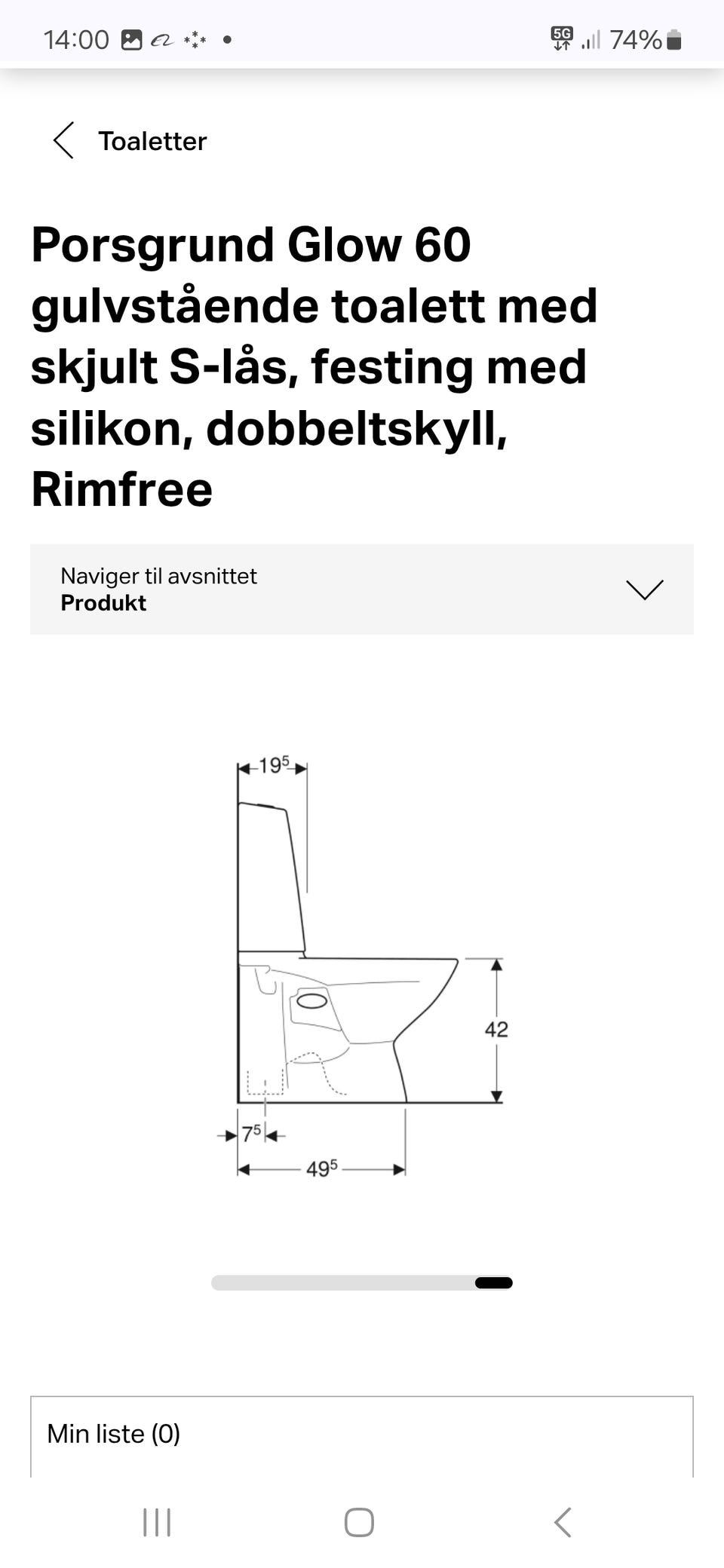 14:00 5G 74%

Toaletter

Porsgrund Glow 60 gulvstående toalett med skjult S-lås, festing med silikon, dobbeltskyll, Rimfree

Naviger til avsnittet
Produkt

$19^5$

42

$7^5$

$49^5$

Min liste (0)